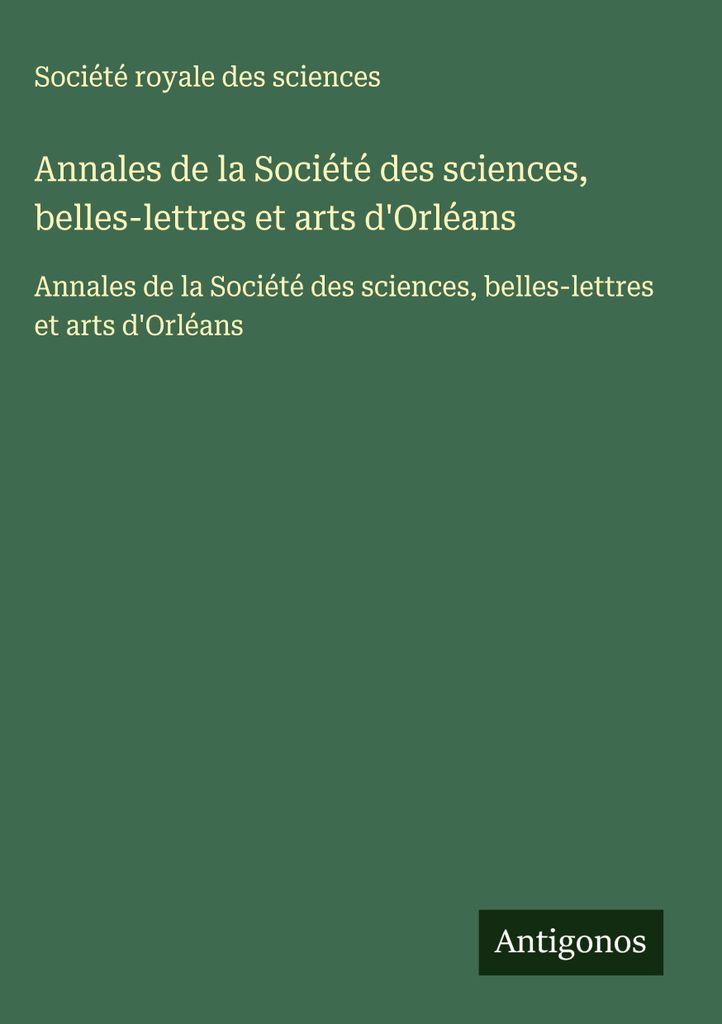 Société royale des sciences

Annales de la Société des sciences, belles-lettres et arts d'Orléans

Annales de la Société des sciences, belles-lettres et arts d'Orléans

Antigonos